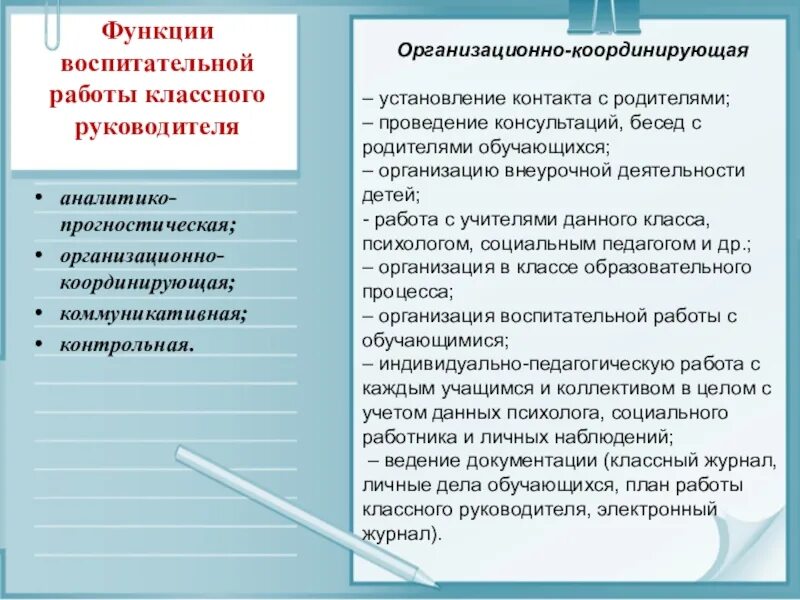 Функции воспитательной работы классного руководителя

• аналитико-прогностическая;
• организационно-координирующая;
• коммуникативная;
• контрольная.

Организационно-координирующая

– установление контакта с родителями;
– проведение консультаций, бесед с родителями обучающихся;
– организацию внеурочной деятельности детей;
- работа с учителями данного класса, психологом, социальным педагогом и др.;
– организация в классе образовательного процесса;
– организация воспитательной работы с обучающимися;
– индивидуально-педагогическую работа с каждым учащимся и коллективом в целом с учетом данных психолога, социального работника и личных наблюдений;
– ведение документации (классный журнал, личные дела обучающихся, план работы классного руководителя, электронный журнал).